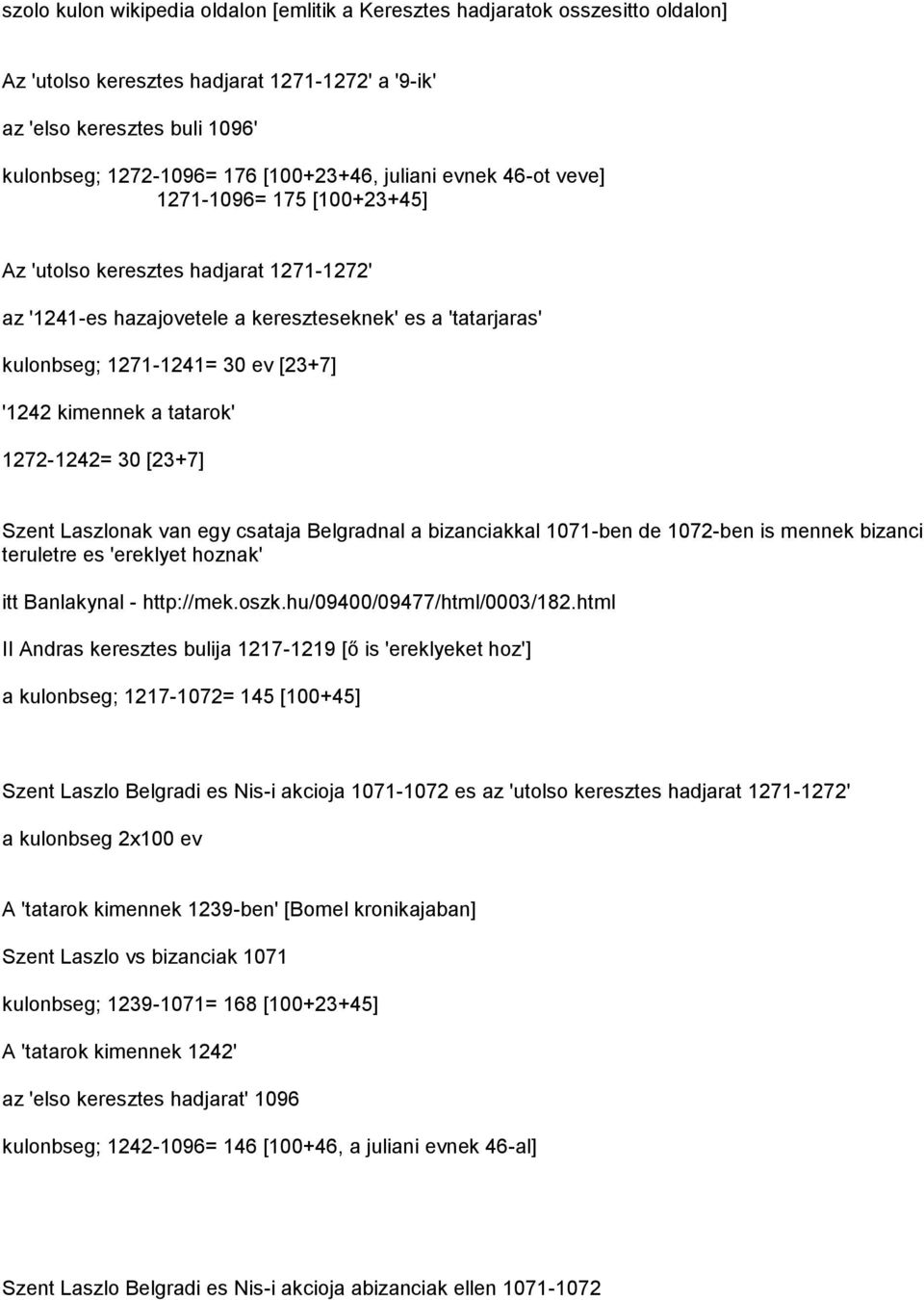 szolo kulon wikipedia oldalon [emlitik a Keresztes hadjaratok osszesitto oldalon]

Az 'utolso keresztes hadjarat 1271-1272' a '9-ik'

az 'elso keresztes buli 1096'

kulonbseg; 1272-1096= 176 [100+23+46, juliani evnek 46-ot veve]
1271-1096= 175 [100+23+45]

Az 'utolso keresztes hadjarat 1271-1272'

az '1241-es hazajovetele a kereszteseknek' es a 'tatarjaras'

kulonbseg; 1271-1241= 30 ev [23+7]

'1242 kimennek a tatarok'

1272-1242= 30 [23+7]

Szent Laszlonak van egy csataja Belgradnal a bizanciakkal 1071-ben de 1072-ben is mennek bizanci teruletre es 'ereklyet hoznak'

itt Banlakynal - http://mek.oszk.hu/09400/09477/html/0003/182.html

II Andras keresztes bulija 1217-1219 [ő is 'ereklyeket hoz']

a kulonbseg; 1217-1072= 145 [100+45]

Szent Laszlo Belgradi es Nis-i akcioja 1071-1072 es az 'utolso keresztes hadjarat 1271-1272'

a kulonbseg 2x100 ev

A 'tatarok kimennek 1239-ben' [Bomel kronikajaban]

Szent Laszlo vs bizanciak 1071

kulonbseg; 1239-1071= 168 [100+23+45]

A 'tatarok kimennek 1242'

az 'elso keresztes hadjarat' 1096

kulonbseg; 1242-1096= 146 [100+46, a juliani evnek 46-al]

Szent Laszlo Belgradi es Nis-i akcioja abizanciak ellen 1071-1072